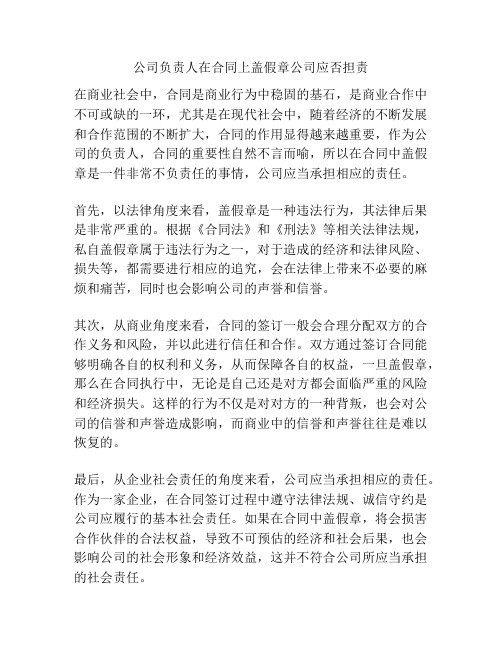 公司负责人在合同上盖假章公司应否担责

在商业社会中，合同是商业行为中稳固的基石，是商业合作中不可或缺的一环，尤其是在现代社会中，随着经济的不断发展和合作范围的不断扩大，合同的作用显得越来越重要，作为公司的负责人，合同的重要性自然不言而喻，所以在合同中盖假章是一件非常不负责任的事情，公司应当承担相应的责任。

首先，以法律角度来看，盖假章是一种违法行为，其法律后果是非常严重的。根据《合同法》和《刑法》等相关法律法规，私自盖假章属于违法行为之一，对于造成的经济和法律风险、损失等，都需要进行相应的追究，会在法律上带来不必要的麻烦和痛苦，同时也会影响公司的声誉和信誉。

其次，从商业角度来看，合同的签订一般会合理分配双方的合作义务和风险，并以此进行信任和合作。双方通过签订合同能够明确各自的权利和义务，从而保障各自的权益，一旦盖假章，那么在合同执行中，无论是自己还是对方都会面临严重的风险和经济损失。这样的行为不仅是对对方的一种背叛，也会对公司的信誉和声誉造成影响，而商业中的信誉和声誉往往是难以恢复的。

最后，从企业社会责任的角度来看，公司应当承担相应的责任。作为一家企业，在合同签订过程中遵守法律法规、诚信守约是公司应履行的基本社会责任。如果在合同中盖假章，将会损害合作伙伴的合法权益，导致不可预估的经济和社会后果，也会影响公司的社会形象和经济效益，这并不符合公司所应当承担的社会责任。